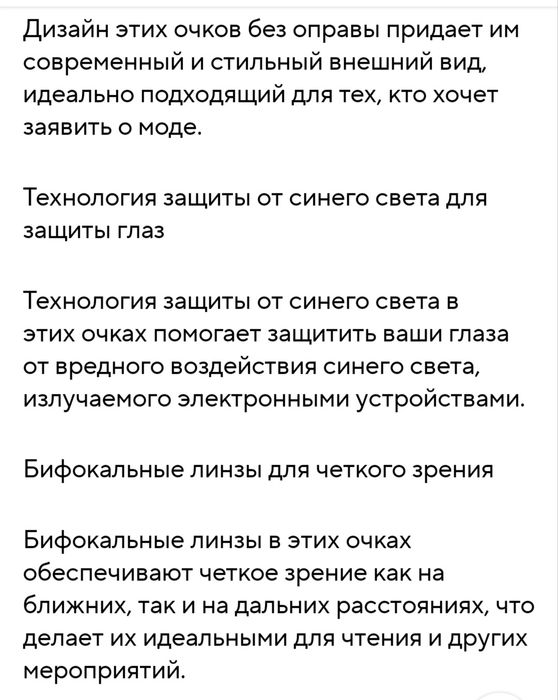 Дизайн этих очков без оправы придает им современный и стильный внешний вид, идеально подходящий для тех, кто хочет заявить о моде.

Технология защиты от синего света для защиты глаз

Технология защиты от синего света в этих очках помогает защитить ваши глаза от вредного воздействия синего света, излучаемого электронными устройствами.

Бифокальные линзы для четкого зрения

Бифокальные линзы в этих очках обеспечивают четкое зрение как на ближних, так и на дальних расстояниях, что делает их идеальными для чтения и других мероприятий.